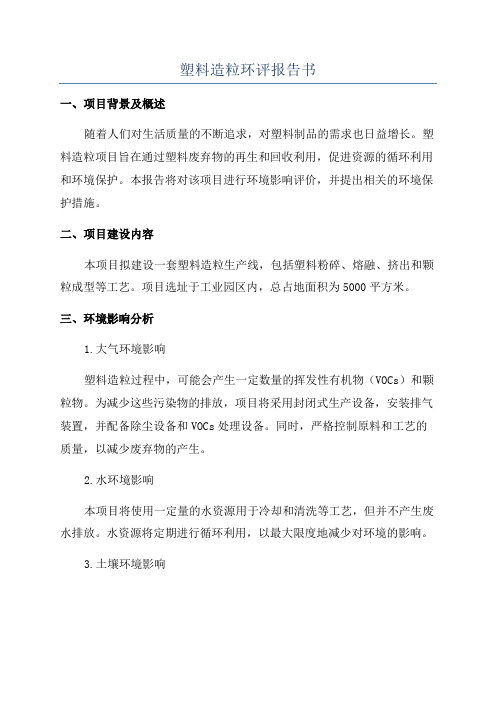 塑料造粒环评报告书

一、项目背景及概述

随着人们对生活质量的不断追求，对塑料制品的需求也日益增长。塑料造粒项目旨在通过塑料废弃物的再生和回收利用，促进资源的循环利用和环境保护。本报告将对该项目进行环境影响评价，并提出相关的环境保护措施。

二、项目建设内容

本项目拟建设一套塑料造粒生产线，包括塑料粉碎、熔融、挤出和颗粒成型等工艺。项目选址于工业园区内，总占地面积为5000平方米。

三、环境影响分析

1.大气环境影响

塑料造粒过程中，可能会产生一定数量的挥发性有机物（VOCs）和颗粒物。为减少这些污染物的排放，项目将采用封闭式生产设备，安装排气装置，并配备除尘设备和VOCs处理设备。同时，严格控制原料和工艺的质量，以减少废弃物的产生。

2.水环境影响

本项目将使用一定量的水资源用于冷却和清洗等工艺，但并不产生废水排放。水资源将定期进行循环利用，以最大限度地减少对环境的影响。

3.土壤环境影响